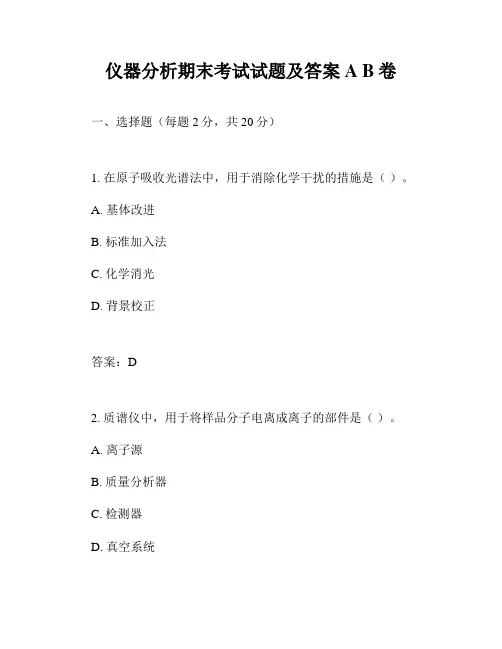 仪器分析期末考试试题及答案 A B 卷

一、选择题（每题 2 分，共 20 分）

1. 在原子吸收光谱法中，用于消除化学干扰的措施是（ ）。

A. 基体改进

B. 标准加入法

C. 化学消光

D. 背景校正

答案：D

2. 质谱仪中，用于将样品分子电离成离子的部件是（ ）。

A. 离子源

B. 质量分析器

C. 检测器

D. 真空系统